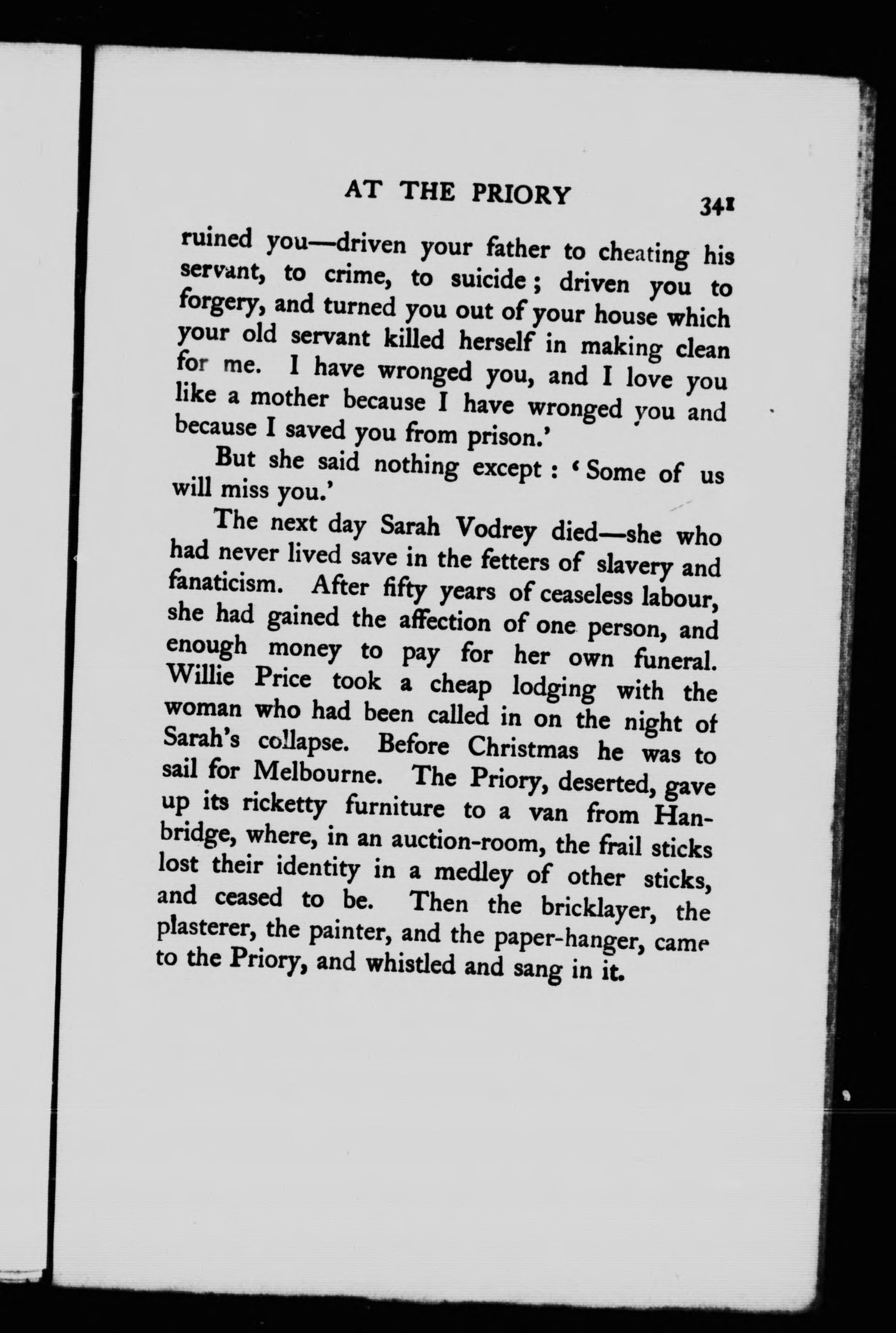 AT THE PRIORY 341

ruined you—driven your father to cheating his servant, to crime, to suicide; driven you to forgery, and turned you out of your house which your old servant killed herself in making clean for me. I have wronged you, and I love you like a mother because I have wronged you and because I saved you from prison.'

But she said nothing except: 'Some of us will miss you.'

The next day Sarah Vodrey died—she who had never lived save in the fetters of slavery and fanaticism. After fifty years of ceaseless labour, she had gained the affection of one person, and enough money to pay for her own funeral. Willie Price took a cheap lodging with the woman who had been called in on the night of Sarah's collapse. Before Christmas he was to sail for Melbourne. The Priory, deserted, gave up its ricketty furniture to a van from Hanbridge, where, in an auction-room, the frail sticks lost their identity in a medley of other sticks, and ceased to be. Then the bricklayer, the plasterer, the painter, and the paper-hanger, came to the Priory, and whistled and sang in it.